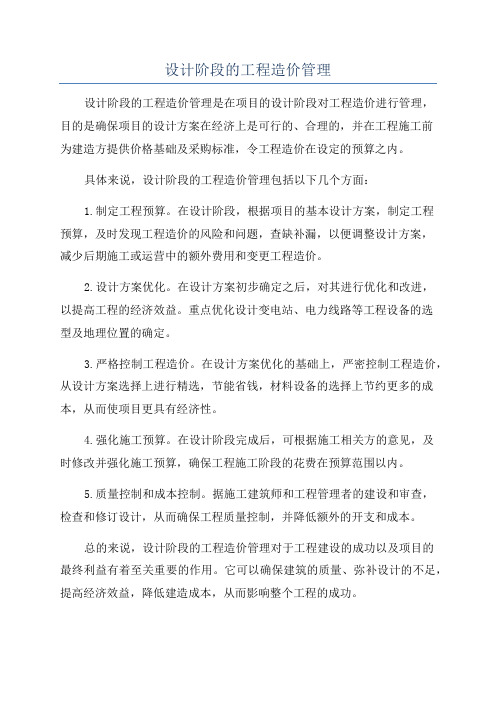 设计阶段的工程造价管理

设计阶段的工程造价管理是在项目的设计阶段对工程造价进行管理，目的是确保项目的设计方案在经济上是可行的、合理的，并在工程施工前为建造方提供价格基础及采购标准，令工程造价在设定的预算之内。

具体来说，设计阶段的工程造价管理包括以下几个方面：

1.制定工程预算。在设计阶段，根据项目的基本设计方案，制定工程预算，及时发现工程造价的风险和问题，查缺补漏，以便调整设计方案，减少后期施工或运营中的额外费用和变更工程造价。

2.设计方案优化。在设计方案初步确定之后，对其进行优化和改进，以提高工程的经济效益。重点优化设计变电站、电力线路等工程设备的选型及地理位置的确定。

3.严格控制工程造价。在设计方案优化的基础上，严密控制工程造价，从设计方案选择上进行精选，节能省钱，材料设备的选择上节约更多的成本，从而使项目更具有经济性。

4.强化施工预算。在设计阶段完成后，可根据施工相关方的意见，及时修改并强化施工预算，确保工程施工阶段的花费在预算范围以内。

5.质量控制和成本控制。据施工建筑师和工程管理者的建设和审查，检查和修订设计，从而确保工程质量控制，并降低额外的开支和成本。

总的来说，设计阶段的工程造价管理对于工程建设的成功以及项目的最终利益有着至关重要的作用。它可以确保建筑的质量、弥补设计的不足，提高经济效益，降低建造成本，从而影响整个工程的成功。